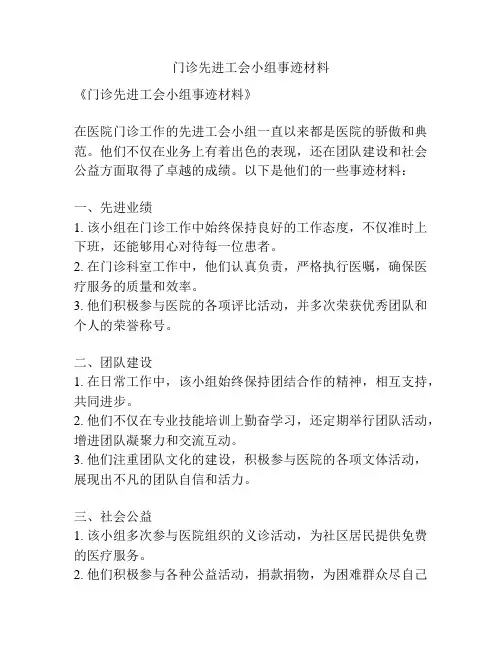 门诊先进工会小组事迹材料

《门诊先进工会小组事迹材料》

在医院门诊工作的先进工会小组一直以来都是医院的骄傲和典范。他们不仅在业务上有着出色的表现，还在团队建设和社会公益方面取得了卓越的成绩。以下是他们的一些事迹材料：

一、先进业绩
1. 该小组在门诊工作中始终保持良好的工作态度，不仅准时上下班，还能够用心对待每一位患者。
2. 在门诊科室工作中，他们认真负责，严格执行医嘱，确保医疗服务的质量和效率。
3. 他们积极参与医院的各项评比活动，并多次荣获优秀团队和个人的荣誉称号。

二、团队建设
1. 在日常工作中，该小组始终保持团结合作的精神，相互支持，共同进步。
2. 他们不仅在专业技能培训上勤奋学习，还定期举行团队活动，增进团队凝聚力和交流互动。
3. 他们注重团队文化的建设，积极参与医院的各项文体活动，展现出不凡的团队自信和活力。

三、社会公益
1. 该小组多次参与医院组织的义诊活动，为社区居民提供免费的医疗服务。
2. 他们积极参与各种公益活动，捐款捐物，为困难群众尽自己